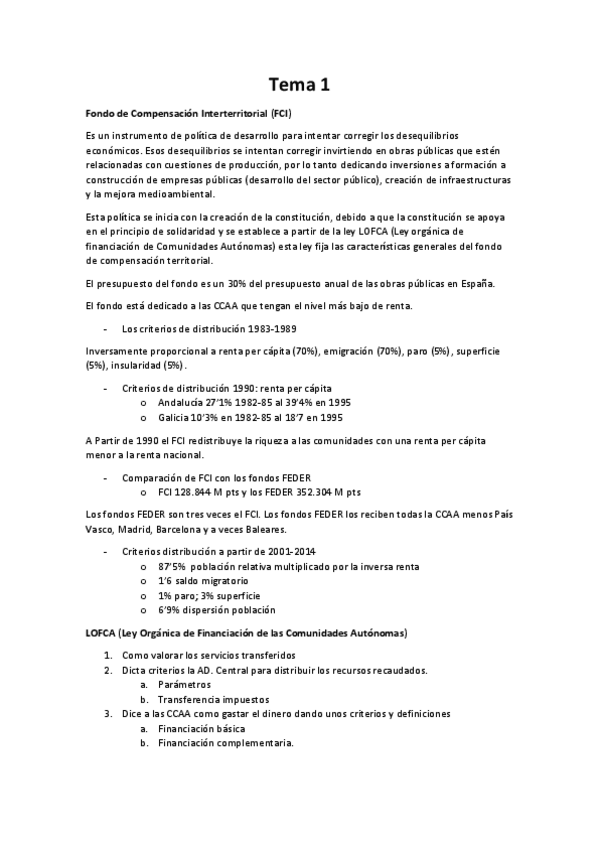 Tema 1

Fondo de Compensación Interterritorial (FCI)

Es un instrumento de política de desarrollo para intentar corregir los desequilibrios económicos. Esos desequilibrios se intentan corregir invirtiendo en obras públicas que estén relacionadas con cuestiones de producción, por lo tanto dedicando inversiones a formación a construcción de empresas públicas (desarrollo del sector público), creación de infraestructuras y la mejora medioambiental.

Esta política se inicia con la creación de la constitución, debido a que la constitución se apoya en el principio de solidaridad y se establece a partir de la ley LOFCA (Ley orgánica de financiación de Comunidades Autónomas) esta ley fija las características generales del fondo de compensación territorial.

El presupuesto del fondo es un 30% del presupuesto anual de las obras públicas en España.

El fondo está dedicado a las CCAA que tengan el nivel más bajo de renta.

- Los criterios de distribución 1983-1989

Inversamente proporcional a renta per cápita (70%), emigración (70%), paro (5%), superficie (5%), insularidad (5%).

- Criterios de distribución 1990: renta per cápita
  o Andalucía 27'1% 1982-85 al 39'4% en 1995
  o Galicia 10'3% en 1982-85 al 18'7 en 1995

A Partir de 1990 el FCI redistribuye la riqueza a las comunidades con una renta per cápita menor a la renta nacional.

- Comparación de FCI con los fondos FEDER
  o FCI 128.844 M pts y los FEDER 352.304 M pts

Los fondos FEDER son tres veces el FCI. Los fondos FEDER los reciben todas la CCAA menos País Vasco, Madrid, Barcelona y a veces Baleares.

- Criterios distribución a partir de 2001-2014
  o 87'5% población relativa multiplicado por la inversa renta
  o 1'6 saldo migratorio
  o 1% paro; 3% superficie
  o 6'9% dispersión población

LOFCA (Ley Orgánica de Financiación de las Comunidades Autónomas)

1. Como valorar los servicios transferidos
2. Dicta criterios la AD. Central para distribuir los recursos recaudados.
   a. Parámetros
   b. Transferencia impuestos
3. Dice a las CCAA como gastar el dinero dando unos criterios y definiciones
   a. Financiación básica
   b. Financiación complementaria.